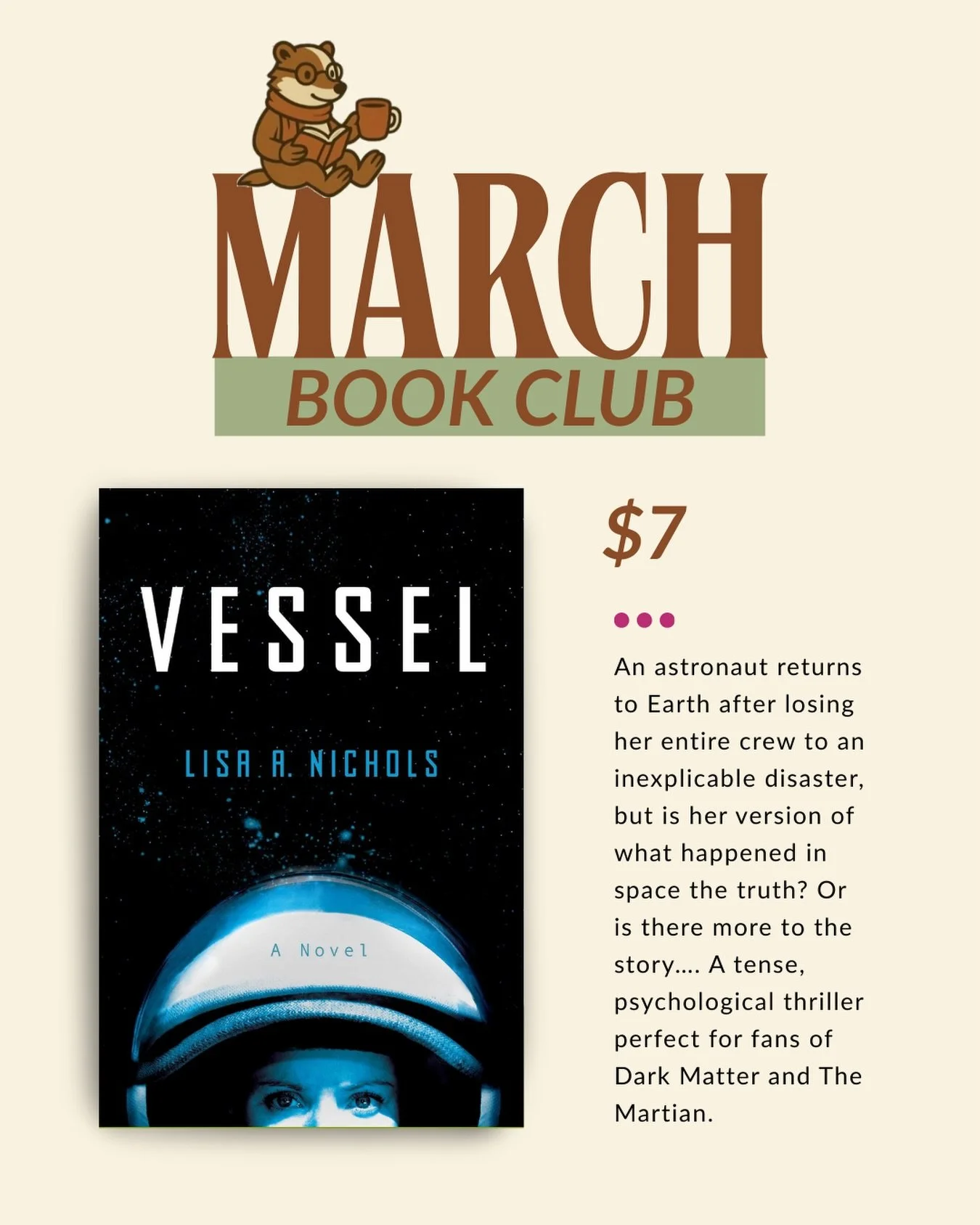 MARCH
BOOK CLUB

VESSEL

LISA A. NICHOLS

A Novel

$7

An astronaut returns to Earth after losing her entire crew to an inexplicable disaster, but is her version of what happened in space the truth? Or is there more to the story.... A tense, psychological thriller perfect for fans of Dark Matter and The Martian.